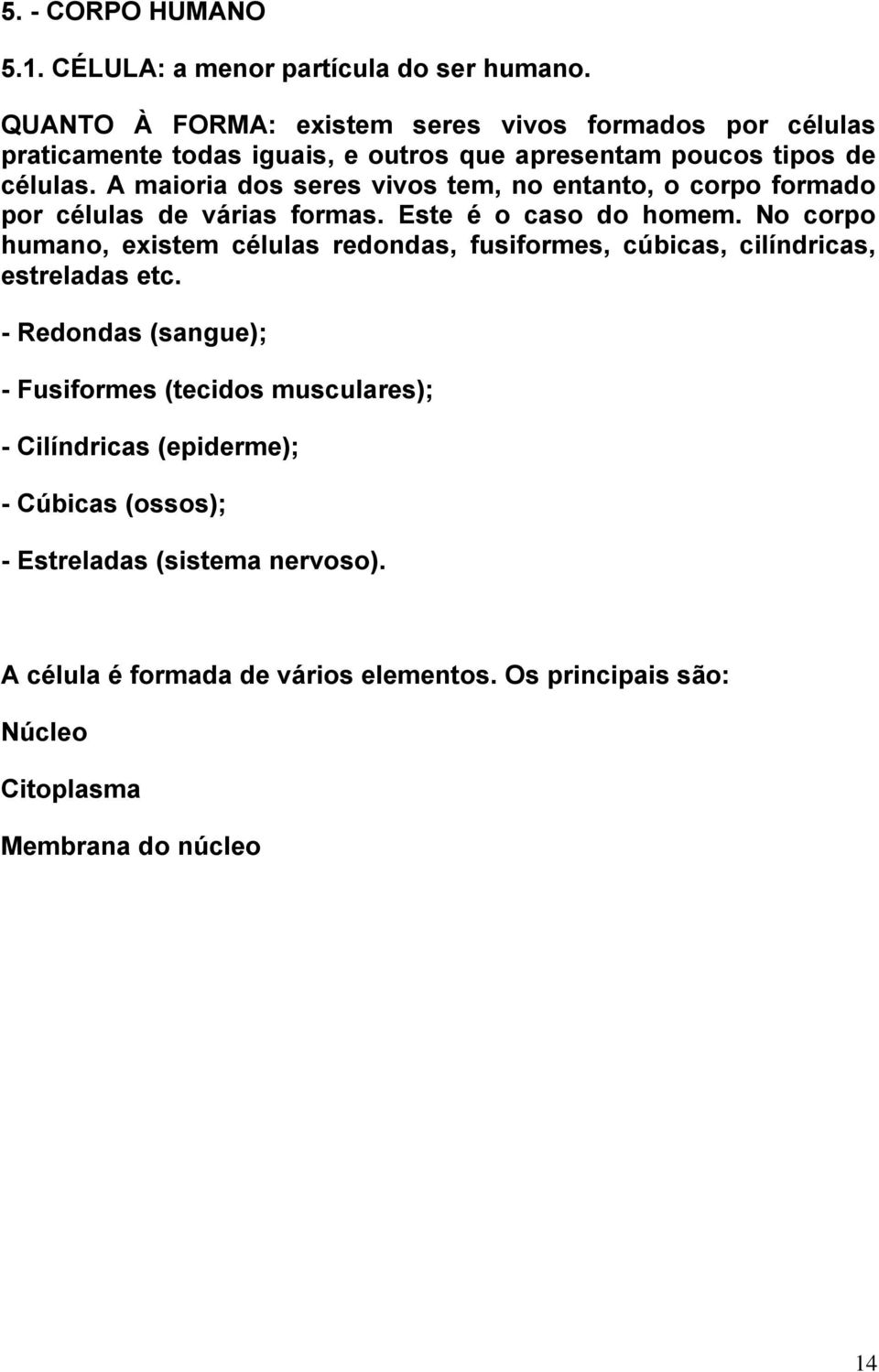 5. - CORPO HUMANO

5.1. CÉLULA: a menor partícula do ser humano.

QUANTO À FORMA: existem seres vivos formados por células praticamente todas iguais, e outros que apresentam poucos tipos de células. A maioria dos seres vivos tem, no entanto, o corpo formado por células de várias formas. Este é o caso do homem. No corpo humano, existem células redondas, fusiformes, cúbicas, cilíndricas, estreladas etc.

- Redondas (sangue);

- Fusiformes (tecidos musculares);

- Cilíndricas (epiderme);

- Cúbicas (ossos);

- Estreladas (sistema nervoso).

A célula é formada de vários elementos. Os principais são:

Núcleo

Citoplasma

Membrana do núcleo

14